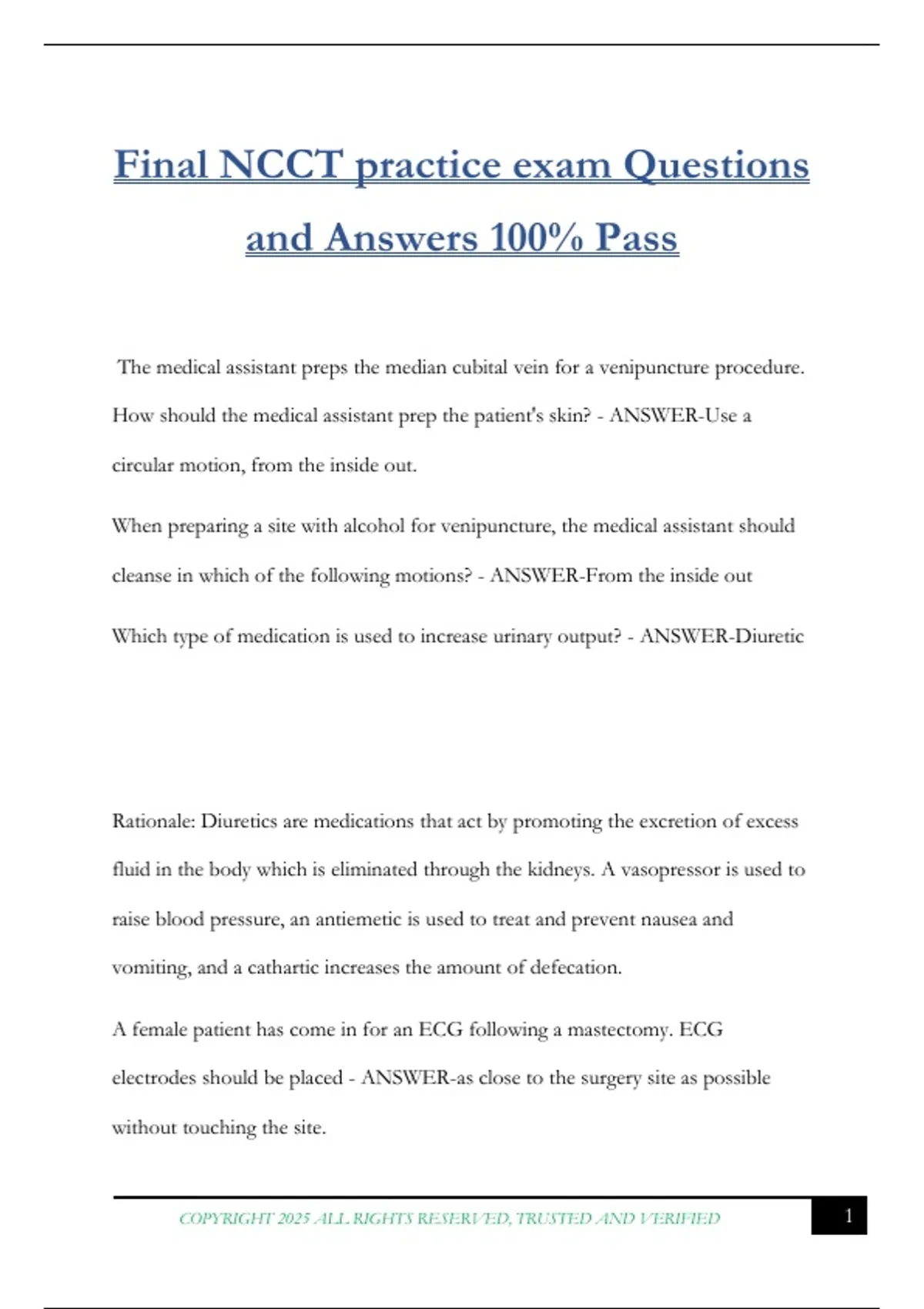 Final NCCT practice exam Questions and Answers 100% Pass

The medical assistant preps the median cubital vein for a venipuncture procedure. How should the medical assistant prep the patient's skin? - ANSWER-Use a circular motion, from the inside out.

When preparing a site with alcohol for venipuncture, the medical assistant should cleanse in which of the following motions? - ANSWER-From the inside out

Which type of medication is used to increase urinary output? - ANSWER-Diuretic

Rationale: Diuretics are medications that act by promoting the excretion of excess fluid in the body which is eliminated through the kidneys. A vasopressor is used to raise blood pressure, an antiemetic is used to treat and prevent nausea and vomiting, and a cathartic increases the amount of defecation.

A female patient has come in for an ECG following a mastectomy. ECG electrodes should be placed - ANSWER-as close to the surgery site as possible without touching the site.

COPYRIGHT 2025 ALL RIGHTS RESERVED, TRUSTED AND VERIFIED

1